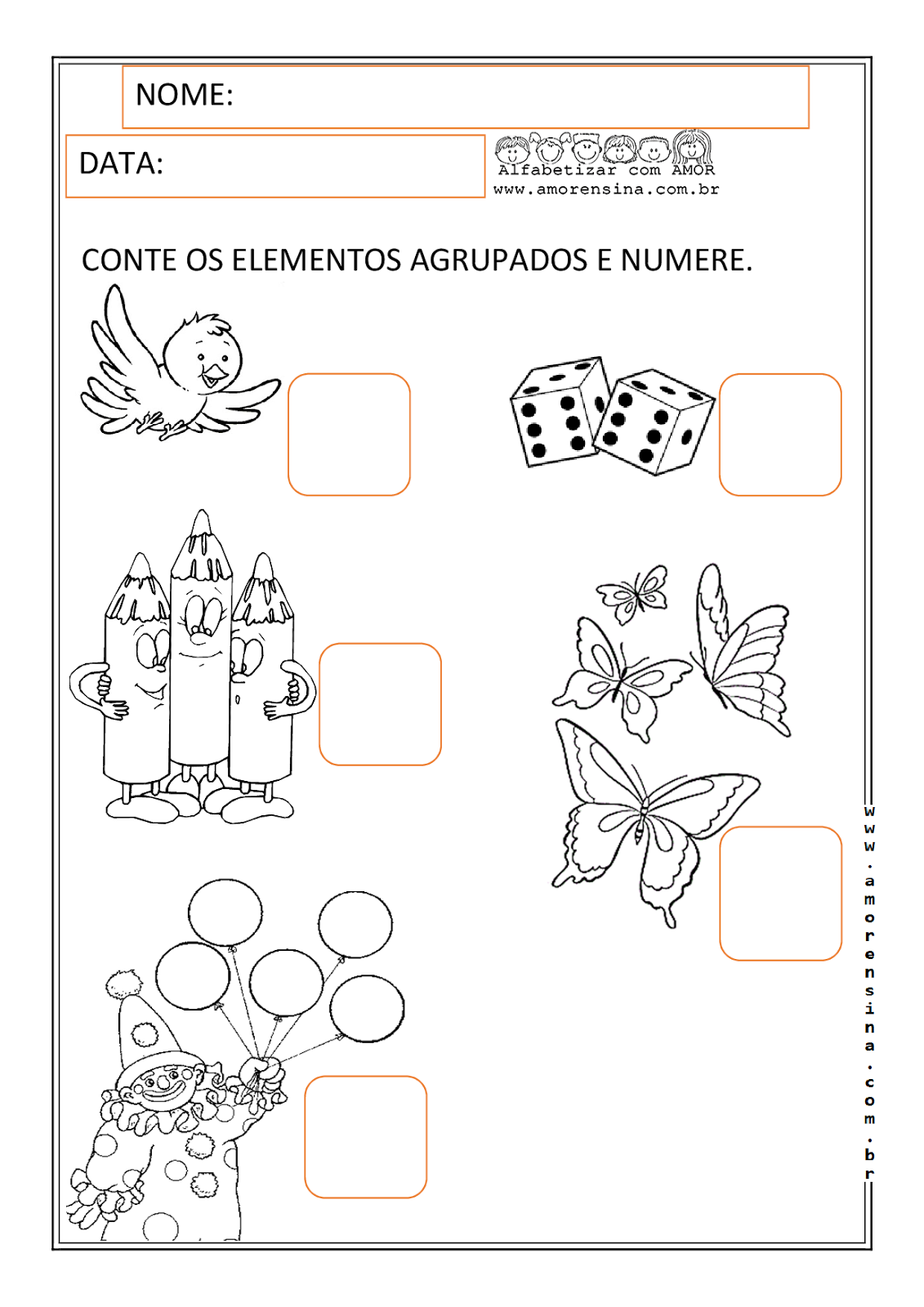 NOME:

DATA:

Alfabetizar com AMOR
www.amorensina.com.br

CONTE OS ELEMENTOS AGRUPADOS E NUMERE.

www.amorensina.com.br